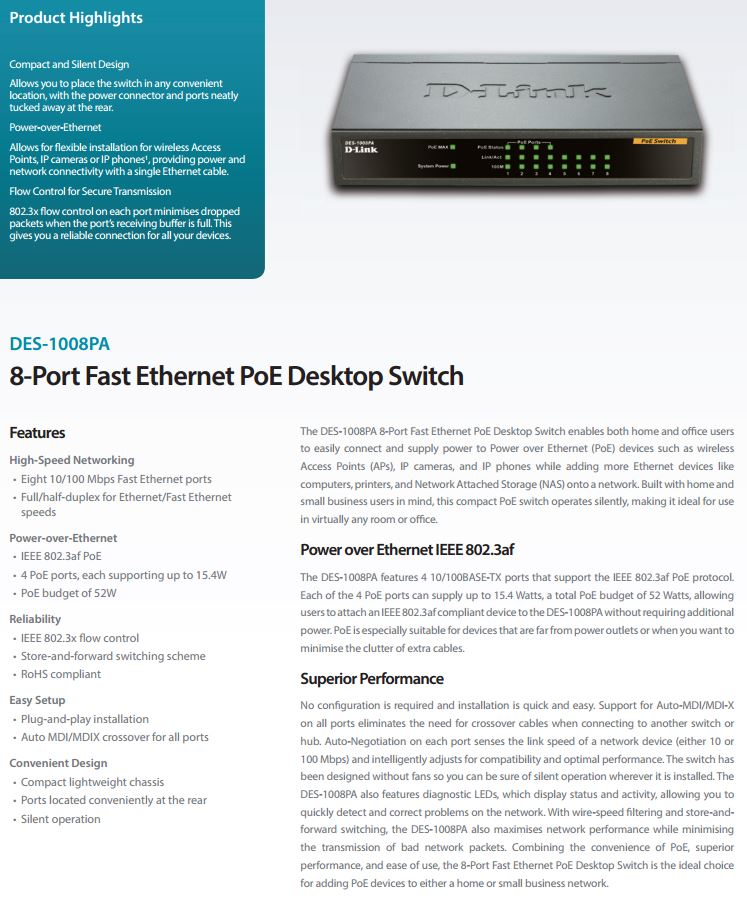 Product Highlights

Compact and Silent Design

Allows you to place the switch in any convenient location, with the power connector and ports neatly tucked away at the rear.

Power-over-Ethernet

Allows for flexible installation for wireless Access Points, IP cameras or IP phones¹, providing power and network connectivity with a single Ethernet cable.

Flow Control for Secure Transmission

802.3x flow control on each port minimises dropped packets when the port's receiving buffer is full. This gives you a reliable connection for all your devices.

D-Link

DES-1008PA
D-Link

PoE MAX
System Power
PoE Status
PoE Ports
Link/Act
100M
1 2 3 4 5 6 7 8
PoE Switch

DES-1008PA

8-Port Fast Ethernet PoE Desktop Switch

Features

High-Speed Networking
• Eight 10/100 Mbps Fast Ethernet ports
• Full/half-duplex for Ethernet/Fast Ethernet speeds

Power-over-Ethernet
• IEEE 802.3af PoE
• 4 PoE ports, each supporting up to 15.4W
• PoE budget of 52W

Reliability
• IEEE 802.3x flow control
• Store-and-forward switching scheme
• RoHS compliant

Easy Setup
• Plug-and-play installation
• Auto MDI/MDIX crossover for all ports

Convenient Design
• Compact lightweight chassis
• Ports located conveniently at the rear
• Silent operation

The DES-1008PA 8-Port Fast Ethernet PoE Desktop Switch enables both home and office users to easily connect and supply power to Power over Ethernet (PoE) devices such as wireless Access Points (APs), IP cameras, and IP phones while adding more Ethernet devices like computers, printers, and Network Attached Storage (NAS) onto a network. Built with home and small business users in mind, this compact PoE switch operates silently, making it ideal for use in virtually any room or office.

Power over Ethernet IEEE 802.3af

The DES-1008PA features 4 10/100BASE-TX ports that support the IEEE 802.3af PoE protocol. Each of the 4 PoE ports can supply up to 15.4 Watts, a total PoE budget of 52 Watts, allowing users to attach an IEEE 802.3af compliant device to the DES-1008PA without requiring additional power. PoE is especially suitable for devices that are far from power outlets or when you want to minimise the clutter of extra cables.

Superior Performance

No configuration is required and installation is quick and easy. Support for Auto-MDI/MDI-X on all ports eliminates the need for crossover cables when connecting to another switch or hub. Auto-Negotiation on each port senses the link speed of a network device (either 10 or 100 Mbps) and intelligently adjusts for compatibility and optimal performance. The switch has been designed without fans so you can be sure of silent operation wherever it is installed. The DES-1008PA also features diagnostic LEDs, which display status and activity, allowing you to quickly detect and correct problems on the network. With wire-speed filtering and store-and-forward switching, the DES-1008PA also maximises network performance while minimising the transmission of bad network packets. Combining the convenience of PoE, superior performance, and ease of use, the 8-Port Fast Ethernet PoE Desktop Switch is the ideal choice for adding PoE devices to either a home or small business network.